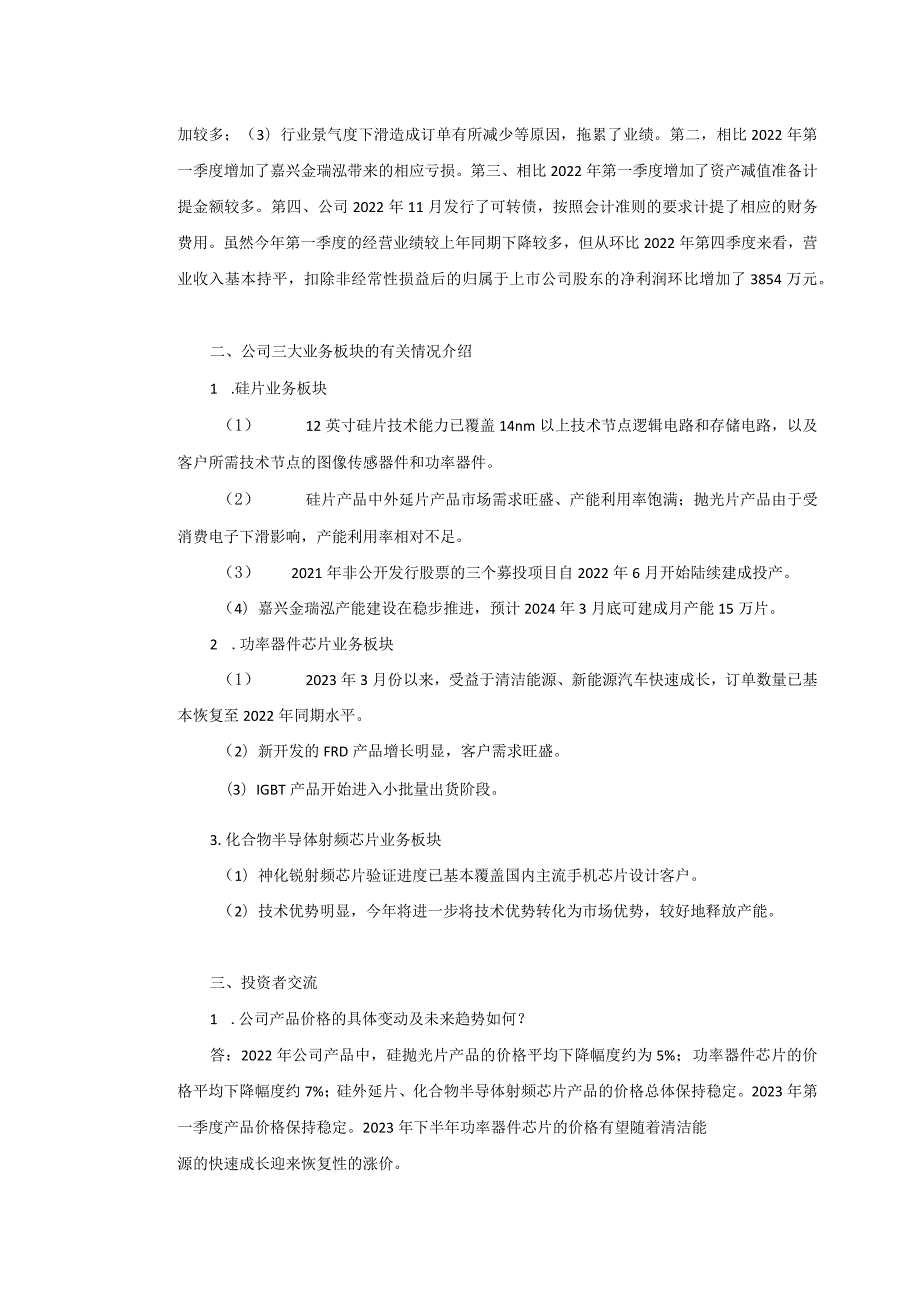 加较多；（3）行业景气度下滑造成订单有所减少等原因，拖累了业绩。第二，相比2022年第一季度增加了嘉兴金瑞泓带来的相应亏损。第三、相比2022年第一季度增加了资产减值准备计提金额较多。第四、公司2022年11月发行了可转债，按照会计准则的要求计提了相应的财务费用。虽然今年第一季度的经营业绩较上年同期下降较多，但从环比2022年第四季度来看，营业收入基本持平，扣除非经常性损益后的归属于上市公司股东的净利润环比增加了3854万元。

二、公司三大业务板块的有关情况介绍

1 .硅片业务板块

（1） 12英寸硅片技术能力已覆盖14nm以上技术节点逻辑电路和存储电路，以及客户所需技术节点的图像传感器件和功率器件。

（2） 硅片产品中外延片产品市场需求旺盛、产能利用率饱满；抛光片产品由于受消费电子下滑影响，产能利用率相对不足。

（3） 2021年非公开发行股票的三个募投项目自2022年6月开始陆续建成投产。

（4）嘉兴金瑞泓产能建设在稳步推进，预计2024年3月底可建成月产能15万片。

2 .功率器件芯片业务板块

（1） 2023年3月份以来，受益于清洁能源、新能源汽车快速成长，订单数量已基本恢复至2022年同期水平。

（2）新开发的FRD产品增长明显，客户需求旺盛。

（3）IGBT产品开始进入小批量出货阶段。

3.化合物半导体射频芯片业务板块

（1）神化锐射频芯片验证进度已基本覆盖国内主流手机芯片设计客户。

（2）技术优势明显，今年将进一步将技术优势转化为市场优势，较好地释放产能。

三、投资者交流

1 .公司产品价格的具体变动及未来趋势如何？

答：2022年公司产品中，硅抛光片产品的价格平均下降幅度约为5%；功率器件芯片的价格平均下降幅度约7%；硅外延片、化合物半导体射频芯片产品的价格总体保持稳定。2023年第一季度产品价格保持稳定。2023年下半年功率器件芯片的价格有望随着清洁能源的快速成长迎来恢复性的涨价。